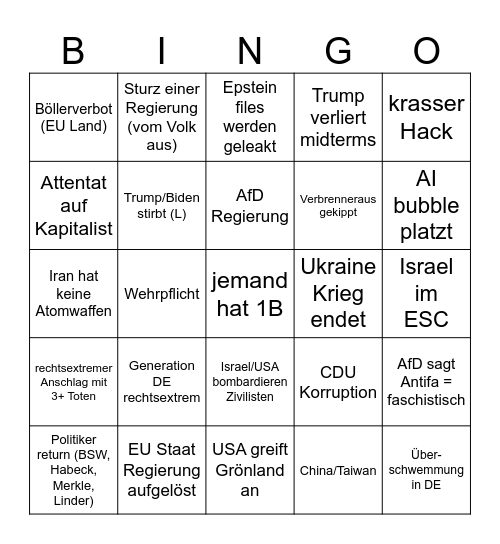 | B | I | N | G | O |
|---|---|---|---|---|
| Böllerverbot (EU Land) | Sturz einer Regierung (vom Volk aus) | Epstein files werden geleakt | Trump verliert midterms | krasser Hack |
| Attentat auf Kapitalist | Trump/Biden stirbt (L) | AfD Regierung | Verbrenneraus gekippt | AI bubble platzt |
| Iran hat keine Atomwaffen | Wehrpflicht | jemand hat 1B | Ukraine Krieg endet | Israel im ESC |
| rechtsextremer Anschlag mit 3+ Toten | Generation DE rechtsextrem | Israel/USA bombardieren Zivilisten | CDU Korruption | AfD sagt Antifa = faschistisch |
| Politiker return (BSW, Habeck, Merkle, Linder) | EU Staat Regierung aufgelöst | USA greift Grönland an | China/Taiwan | Überschwemmung in DE |